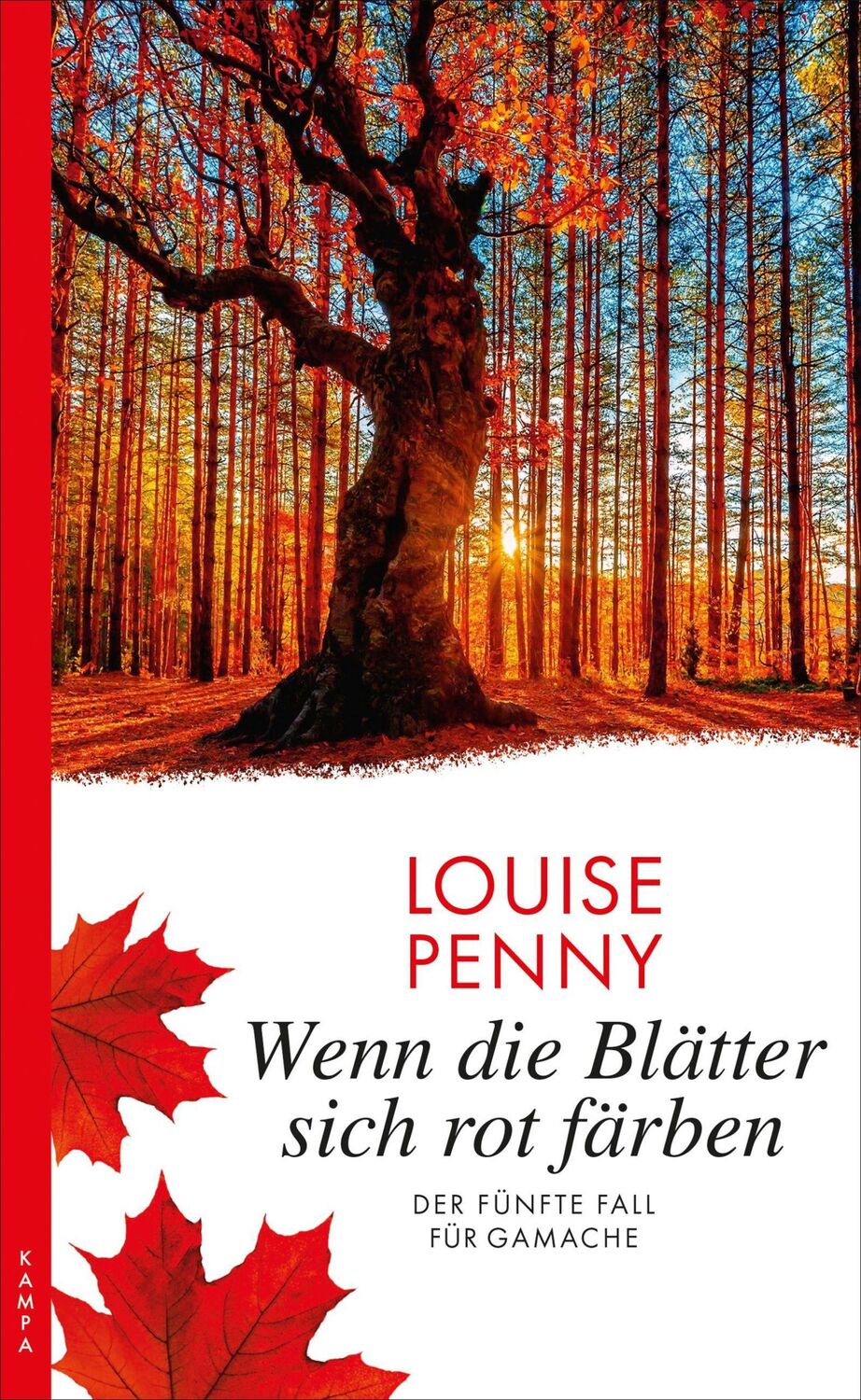 LOUISE PENNY

Wenn die Blätter sich rot färben

DER FÜNFTE FALL FÜR GAMACHE

KAMPA